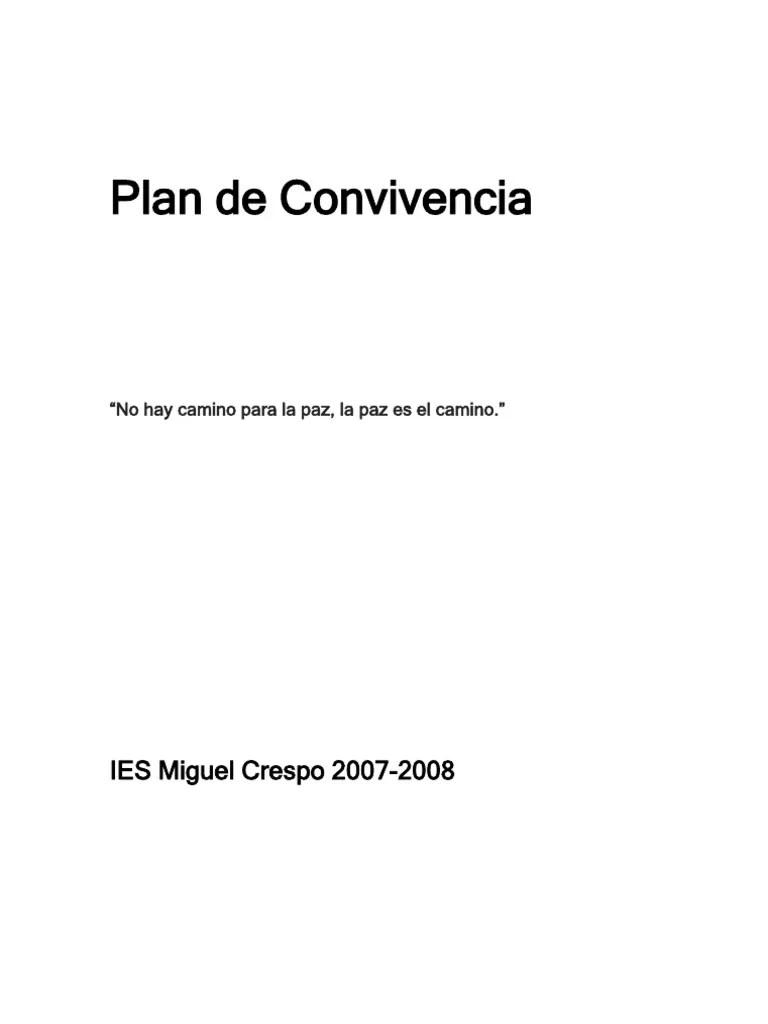 Plan de Convivencia

“No hay camino para la paz, la paz es el camino.”

IES Miguel Crespo 2007-2008